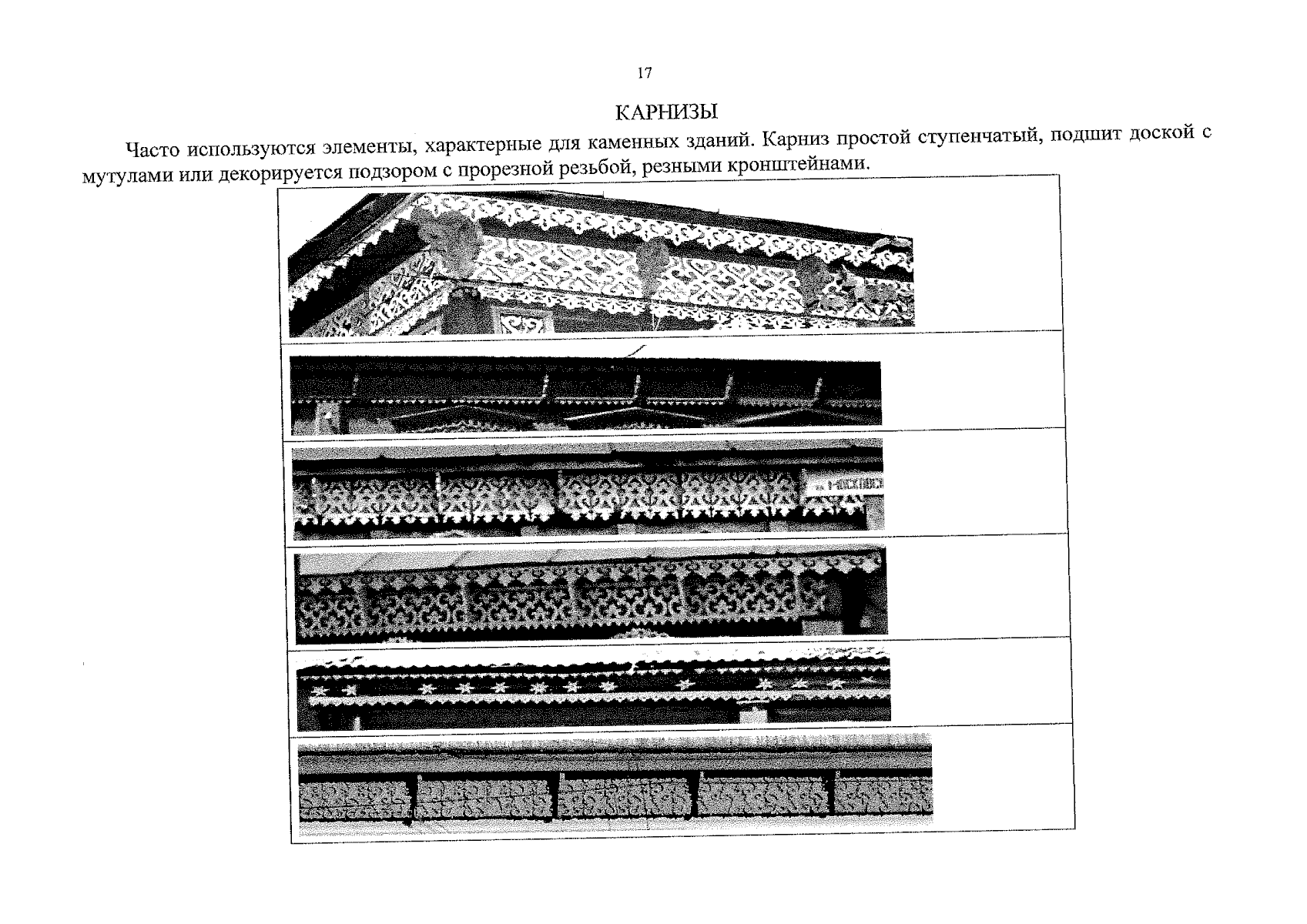 17

КАРНИЗЫ

Часто используются элементы, характерные для каменных зданий. Карниз простой ступенчатый, подшит доской с мутулами или декорируется подзором с прорезной резьбой, резными кронштейнами.